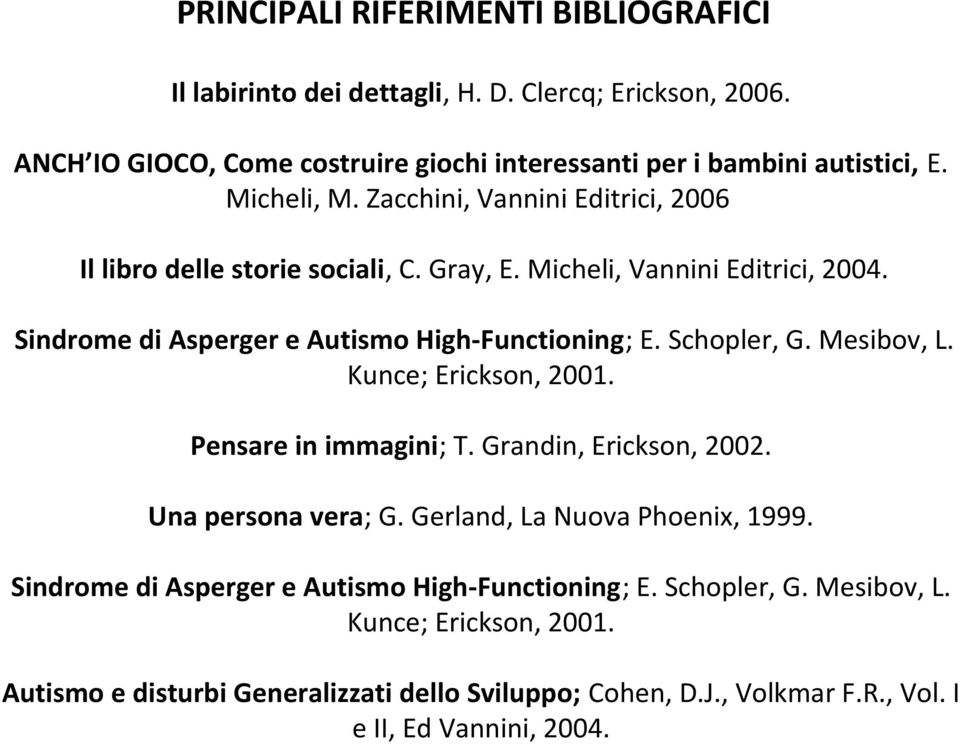 PRINCIPALI RIFERIMENTI BIBLIOGRAFICI

Il labirinto dei dettagli, H. D. Clercq; Erickson, 2006.

ANCH'IO GIOCO, Come costruire giochi interessanti per i bambini autistici, E. Micheli, M. Zacchini, Vannini Editrici, 2006

Il libro delle storie sociali, C. Gray, E. Micheli, Vannini Editrici, 2004.

Sindrome di Asperger e Autismo High-Functioning; E. Schopler, G. Mesibov, L. Kunce; Erickson, 2001.

Pensare in immagini; T. Grandin, Erickson, 2002.

Una persona vera; G. Gerland, La Nuova Phoenix, 1999.

Sindrome di Asperger e Autismo High-Functioning; E. Schopler, G. Mesibov, L. Kunce; Erickson, 2001.

Autismo e disturbi Generalizzati dello Sviluppo; Cohen, D.J., Volkmar F.R., Vol. I e II, Ed Vannini, 2004.